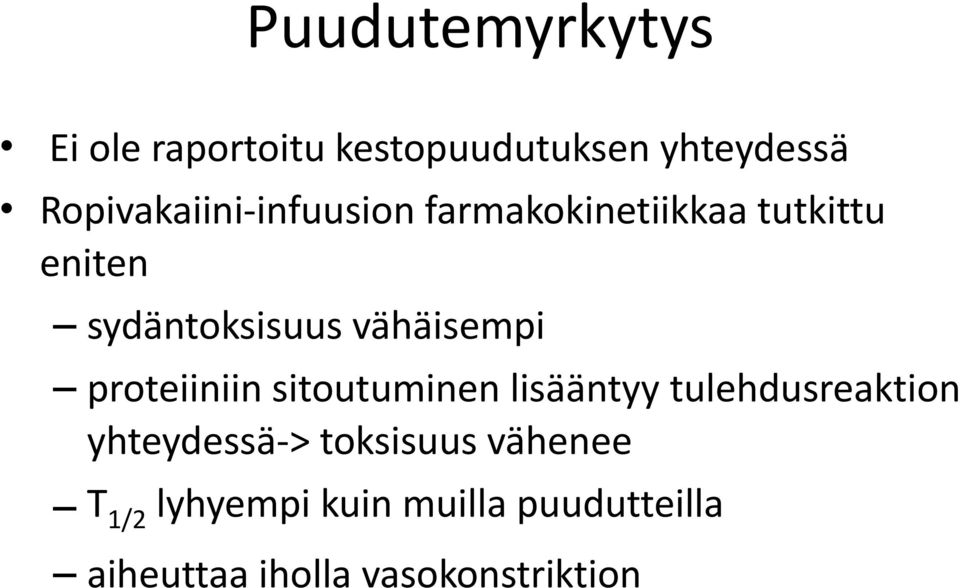 Puudutemyrkytys

• Ei ole raportoitu kestopuudutuksen yhteydessä
• Ropivakaiini-infuusion farmakokinetiikkaa tutkittu eniten
– sydäntoksisuus vähäisempi
– proteiiniin sitoutuminen lisääntyy tulehdusreaktion yhteydessä-> toksisuus vähenee
– $T_{1/2}$ lyhyempi kuin muilla puudutteilla
– aiheuttaa iholla vasokonstriktion